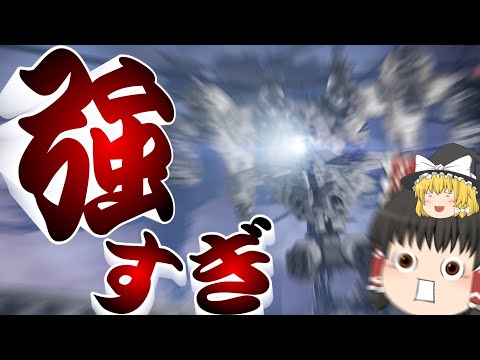 強すぎ